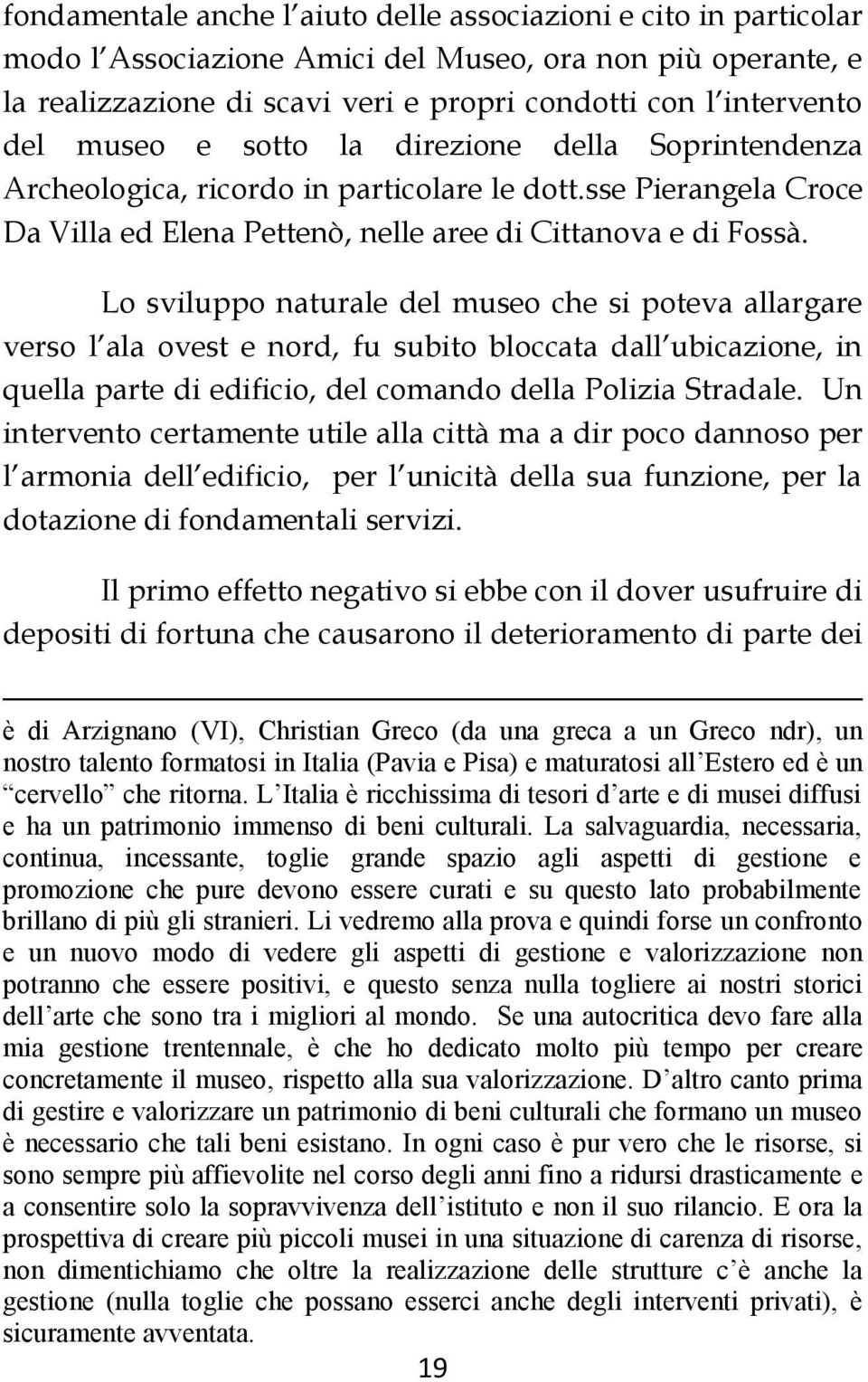 fondamentale anche l'aiuto delle associazioni e cito in particolar modo l'Associazione Amici del Museo, ora non più operante, e la realizzazione di scavi veri e propri condotti con l'intervento del museo e sotto la direzione della Soprintendenza Archeologica, ricordo in particolare le dott.sse Pierangela Croce Da Villa ed Elena Pettenò, nelle aree di Cittanova e di Fossà.

Lo sviluppo naturale del museo che si poteva allargare verso l'ala ovest e nord, fu subito bloccata dall'ubicazione, in quella parte di edificio, del comando della Polizia Stradale. Un intervento certamente utile alla città ma a dir poco dannoso per l'armonia dell'edificio, per l'unicità della sua funzione, per la dotazione di fondamentali servizi.

Il primo effetto negativo si ebbe con il dover usufruire di depositi di fortuna che causarono il deterioramento di parte dei

è di Arzignano (VI), Christian Greco (da una greca a un Greco ndr), un nostro talento formatosi in Italia (Pavia e Pisa) e maturatosi all'Estero ed è un "cervello" che ritorna. L'Italia è ricchissima di tesori d'arte e di musei diffusi e ha un patrimonio immenso di beni culturali. La salvaguardia, necessaria, continua, incessante, toglie grande spazio agli aspetti di gestione e promozione che pure devono essere curati e su questo lato probabilmente brillano di più gli stranieri. Li vedremo alla prova e quindi forse un confronto e un nuovo modo di vedere gli aspetti di gestione e valorizzazione non potranno che essere positivi, e questo senza nulla togliere ai nostri storici dell'arte che sono tra i migliori al mondo. Se una autocritica devo fare alla mia gestione trentennale, è che ho dedicato molto più tempo per creare concretamente il museo, rispetto alla sua valorizzazione. D'altro canto prima di gestire e valorizzare un patrimonio di beni culturali che formano un museo è necessario che tali beni esistano. In ogni caso è pur vero che le risorse, si sono sempre più affievolite nel corso degli anni fino a ridursi drasticamente e a consentire solo la sopravvivenza dell'istituto e non il suo rilancio. E ora la prospettiva di creare più piccoli musei in una situazione di carenza di risorse, non dimentichiamo che oltre la realizzazione delle strutture c'è anche la gestione (nulla toglie che possano esserci anche degli interventi privati), è sicuramente avventata.

19